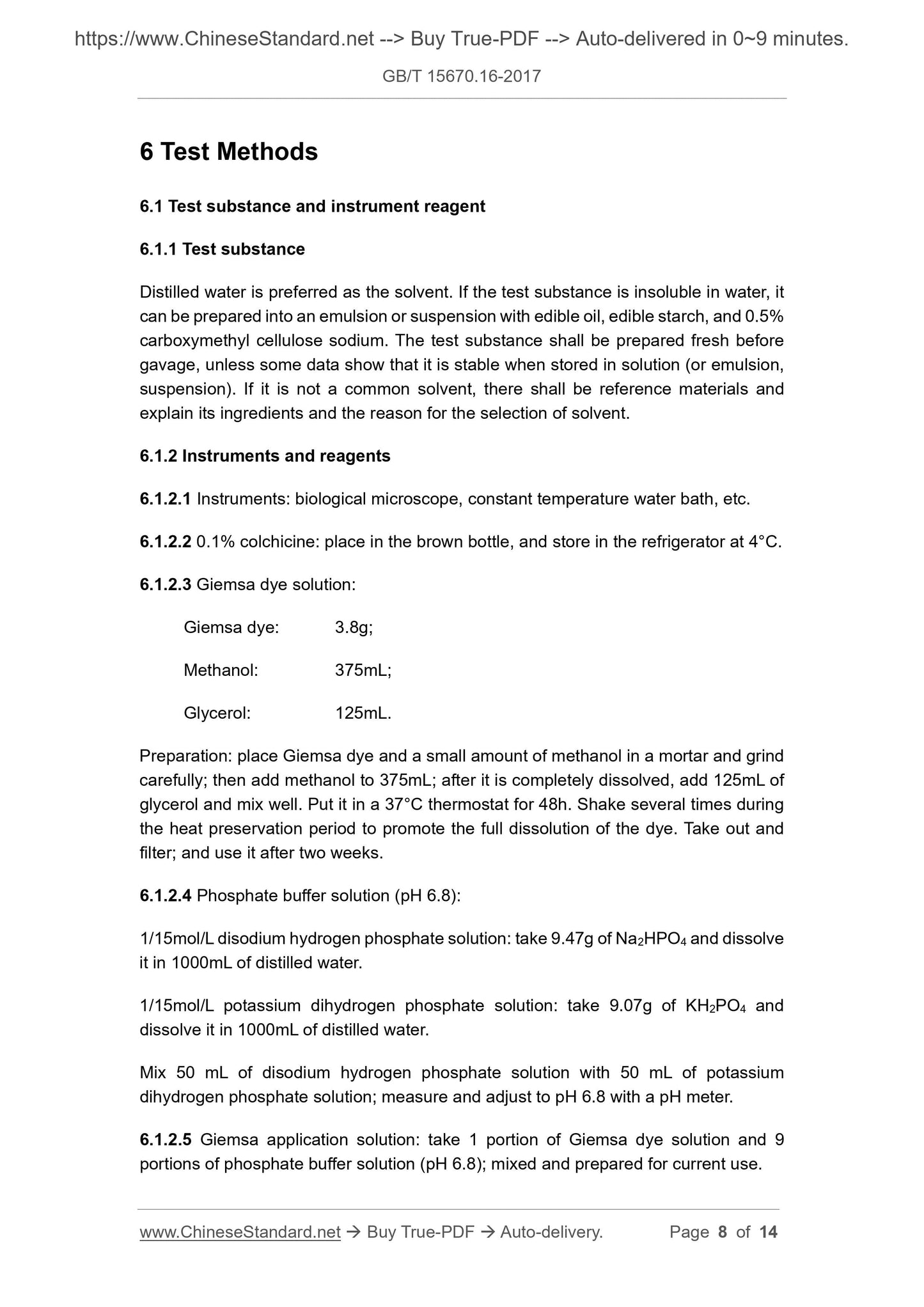 https://www.ChineseStandard.net --> Buy True-PDF --> Auto-delivered in 0~9 minutes.

GB/T 15670.16-2017

6 Test Methods

6.1 Test substance and instrument reagent

6.1.1 Test substance

Distilled water is preferred as the solvent. If the test substance is insoluble in water, it can be prepared into an emulsion or suspension with edible oil, edible starch, and 0.5% carboxymethyl cellulose sodium. The test substance shall be prepared fresh before gavage, unless some data show that it is stable when stored in solution (or emulsion, suspension). If it is not a common solvent, there shall be reference materials and explain its ingredients and the reason for the selection of solvent.

6.1.2 Instruments and reagents

6.1.2.1 Instruments: biological microscope, constant temperature water bath, etc.

6.1.2.2 0.1% colchicine: place in the brown bottle, and store in the refrigerator at 4°C.

6.1.2.3 Giemsa dye solution:

Giemsa dye: 3.8g;

Methanol: 375mL;

Glycerol: 125mL.

Preparation: place Giemsa dye and a small amount of methanol in a mortar and grind carefully; then add methanol to 375mL; after it is completely dissolved, add 125mL of glycerol and mix well. Put it in a 37°C thermostat for 48h. Shake several times during the heat preservation period to promote the full dissolution of the dye. Take out and filter; and use it after two weeks.

6.1.2.4 Phosphate buffer solution (pH 6.8):

1/15mol/L disodium hydrogen phosphate solution: take 9.47g of $Na_2HPO_4$ and dissolve it in 1000mL of distilled water.

1/15mol/L potassium dihydrogen phosphate solution: take 9.07g of $KH_2PO_4$ and dissolve it in 1000mL of distilled water.

Mix 50 mL of disodium hydrogen phosphate solution with 50 mL of potassium dihydrogen phosphate solution; measure and adjust to pH 6.8 with a pH meter.

6.1.2.5 Giemsa application solution: take 1 portion of Giemsa dye solution and 9 portions of phosphate buffer solution (pH 6.8); mixed and prepared for current use.

www.ChineseStandard.net → Buy True-PDF → Auto-delivery. Page 8 of 14